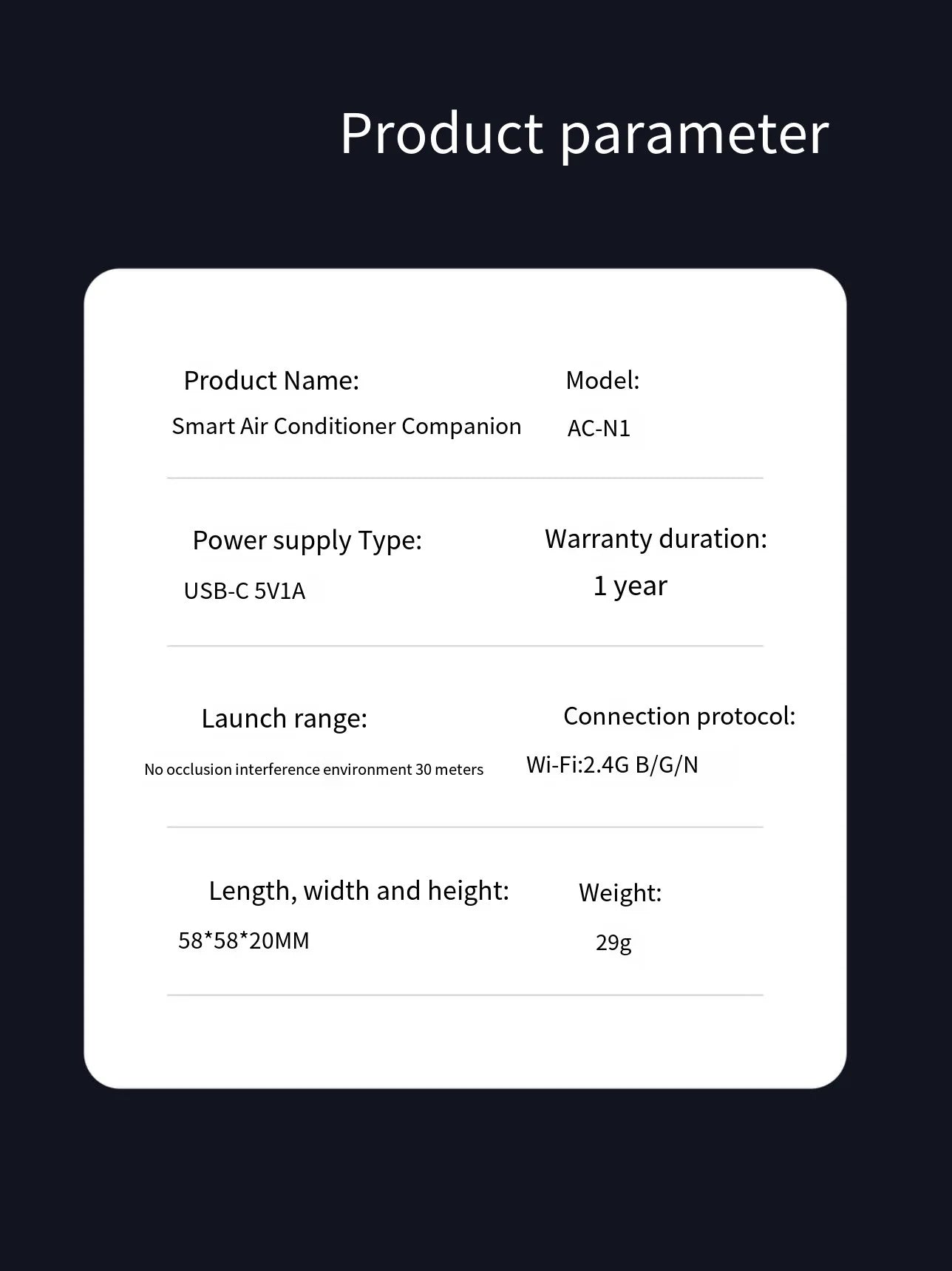 Product parameter

Product Name:
Smart Air Conditioner Companion

Model:
AC-N1

Power supply Type:
USB-C 5V1A

Warranty duration:
1 year

Launch range:
No occlusion interference environment 30 meters

Connection protocol:
Wi-Fi:2.4G B/G/N

Length, width and height:
58*58*20MM

Weight:
29g